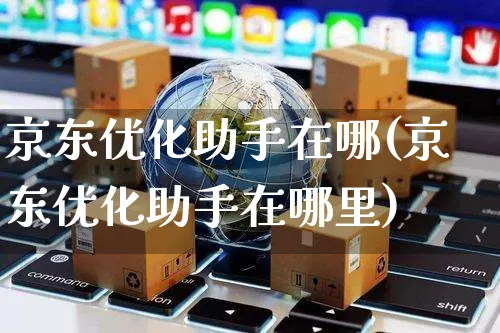 京东优化助手在哪(京东优化助手在哪里)

command

return

shift